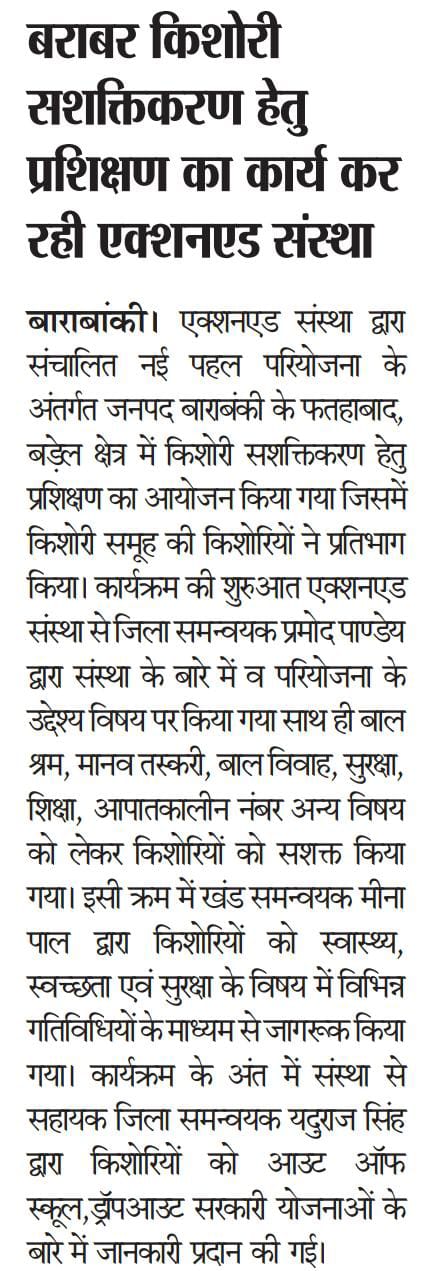 बराबर किशोरी सशक्तिकरण हेतु प्रशिक्षण का कार्य कर रही एक्शनएड संस्था

बाराबांकी। एक्शनएड संस्था द्वारा संचालित नई पहल परियोजना के अंतर्गत जनपद बाराबंकी के फतहाबाद, बड़ेल क्षेत्र में किशोरी सशक्तिकरण हेतु प्रशिक्षण का आयोजन किया गया जिसमें किशोरी समूह की किशोरियों ने प्रतिभाग किया। कार्यक्रम की शुरुआत एक्शनएड संस्था से जिला समन्वयक प्रमोद पाण्डेय द्वारा संस्था के बारे में व परियोजना के उद्देश्य विषय पर किया गया साथ ही बाल श्रम, मानव तस्करी, बाल विवाह, सुरक्षा, शिक्षा, आपातकालीन नंबर अन्य विषय को लेकर किशोरियों को सशक्त किया गया। इसी क्रम में खंड समन्वयक मीना पाल द्वारा किशोरियों को स्वास्थ्य, स्वच्छता एवं सुरक्षा के विषय में विभिन्न गतिविधियों के माध्यम से जागरूक किया गया। कार्यक्रम के अंत में संस्था से सहायक जिला समन्वयक यदुराज सिंह द्वारा किशोरियों को आउट ऑफ स्कूल,ड्रॉपआउट सरकारी योजनाओं के बारे में जानकारी प्रदान की गई।